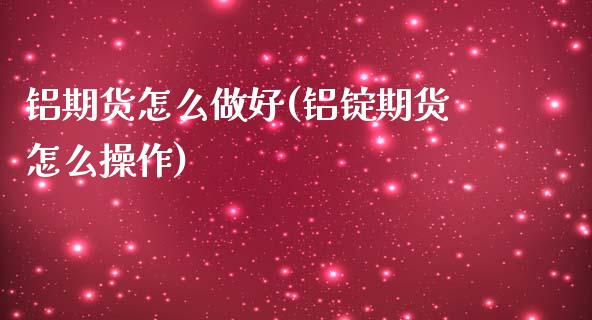 铝期货怎么做好(铝锭期货怎么操作)